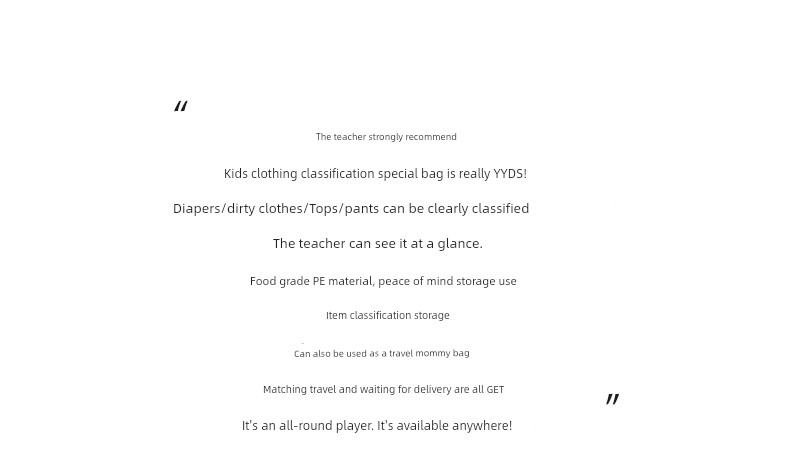 "

The teacher strongly recommend

Kids clothing classification special bag is really YYDS!

Diapers/dirty clothes/Tops/pants can be clearly classified

The teacher can see it at a glance.

Food grade PE material, peace of mind storage use

Item classification storage

Can also be used as a travel mommy bag

Matching travel and waiting for delivery are all GET

"

It's an all-round player. It's available anywhere!